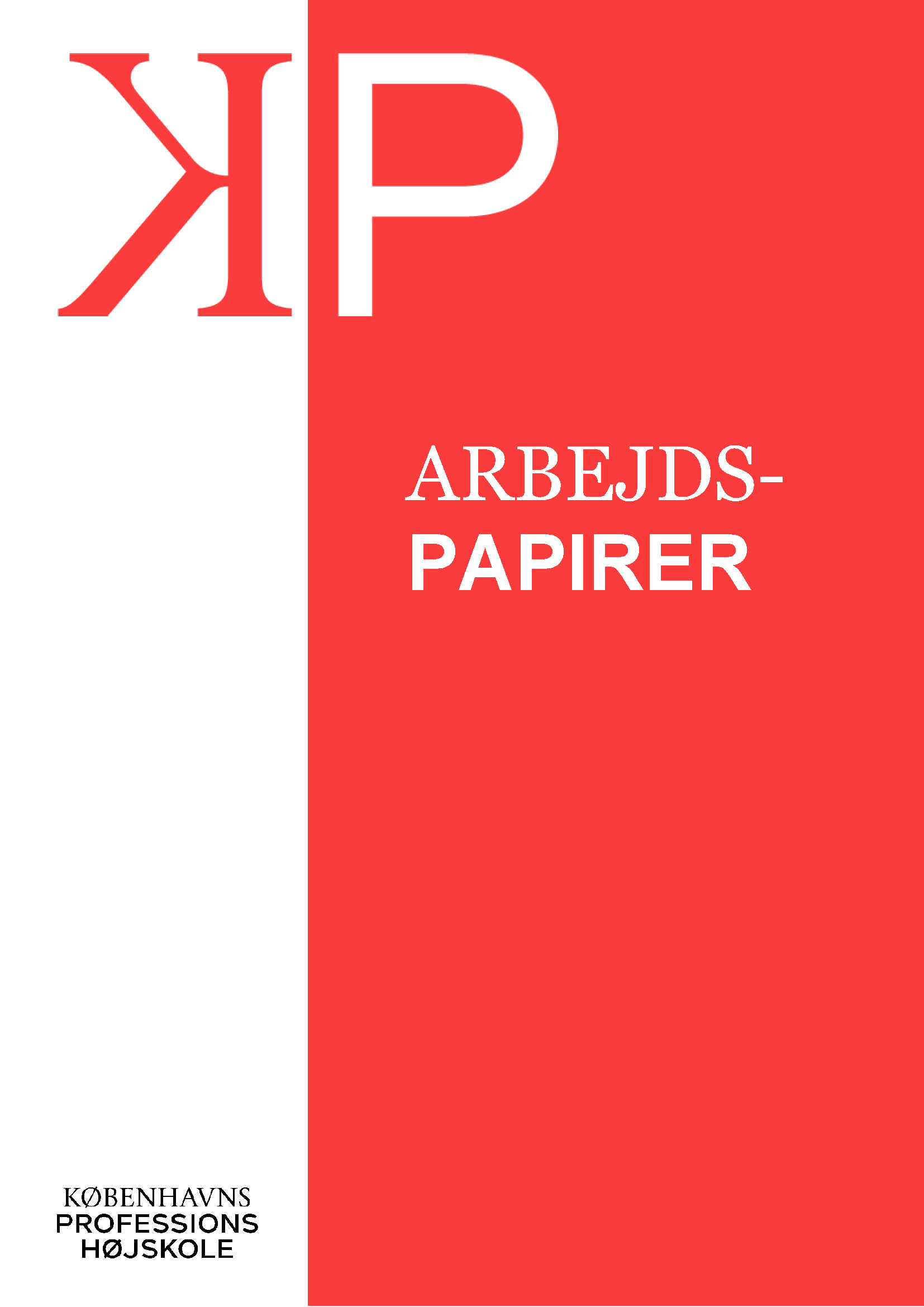 KP

ARBEJDS-
PAPIRER

KØBENHAVNS
PROFESSIONS
HØJSKOLE